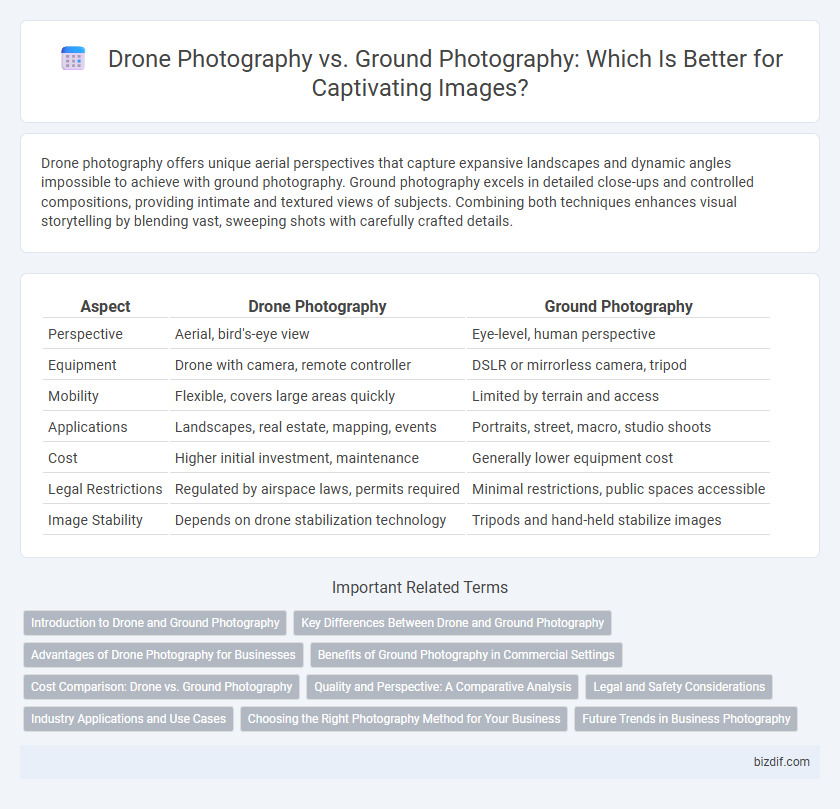 Drone Photography vs. Ground Photography: Which Is Better for Captivating Images?

Drone photography offers unique aerial perspectives that capture expansive landscapes and dynamic angles impossible to achieve with ground photography. Ground photography excels in detailed close-ups and controlled compositions, providing intimate and textured views of subjects. Combining both techniques enhances visual storytelling by blending vast, sweeping shots with carefully crafted details.

| Aspect | Drone Photography | Ground Photography |
|---|---|---|
| Perspective | Aerial, bird's-eye view | Eye-level, human perspective |
| Equipment | Drone with camera, remote controller | DSLR or mirrorless camera, tripod |
| Mobility | Flexible, covers large areas quickly | Limited by terrain and access |
| Applications | Landscapes, real estate, mapping, events | Portraits, street, macro, studio shoots |
| Cost | Higher initial investment, maintenance | Generally lower equipment cost |
| Legal Restrictions | Regulated by airspace laws, permits required | Minimal restrictions, public spaces accessible |
| Image Stability | Depends on drone stabilization technology | Tripods and hand-held stabilize images |

Important Related Terms

Introduction to Drone and Ground Photography
Key Differences Between Drone and Ground Photography
Advantages of Drone Photography for Businesses
Benefits of Ground Photography in Commercial Settings
Cost Comparison: Drone vs. Ground Photography
Quality and Perspective: A Comparative Analysis
Legal and Safety Considerations
Industry Applications and Use Cases
Choosing the Right Photography Method for Your Business
Future Trends in Business Photography

bizdif.com